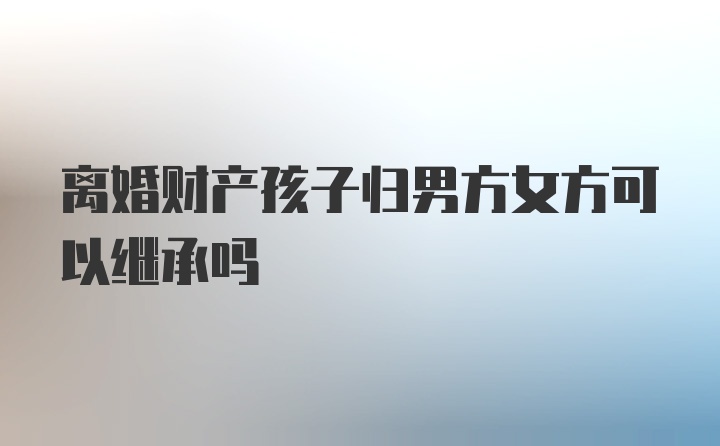 离婚财产孩子归男方女方可以继承吗